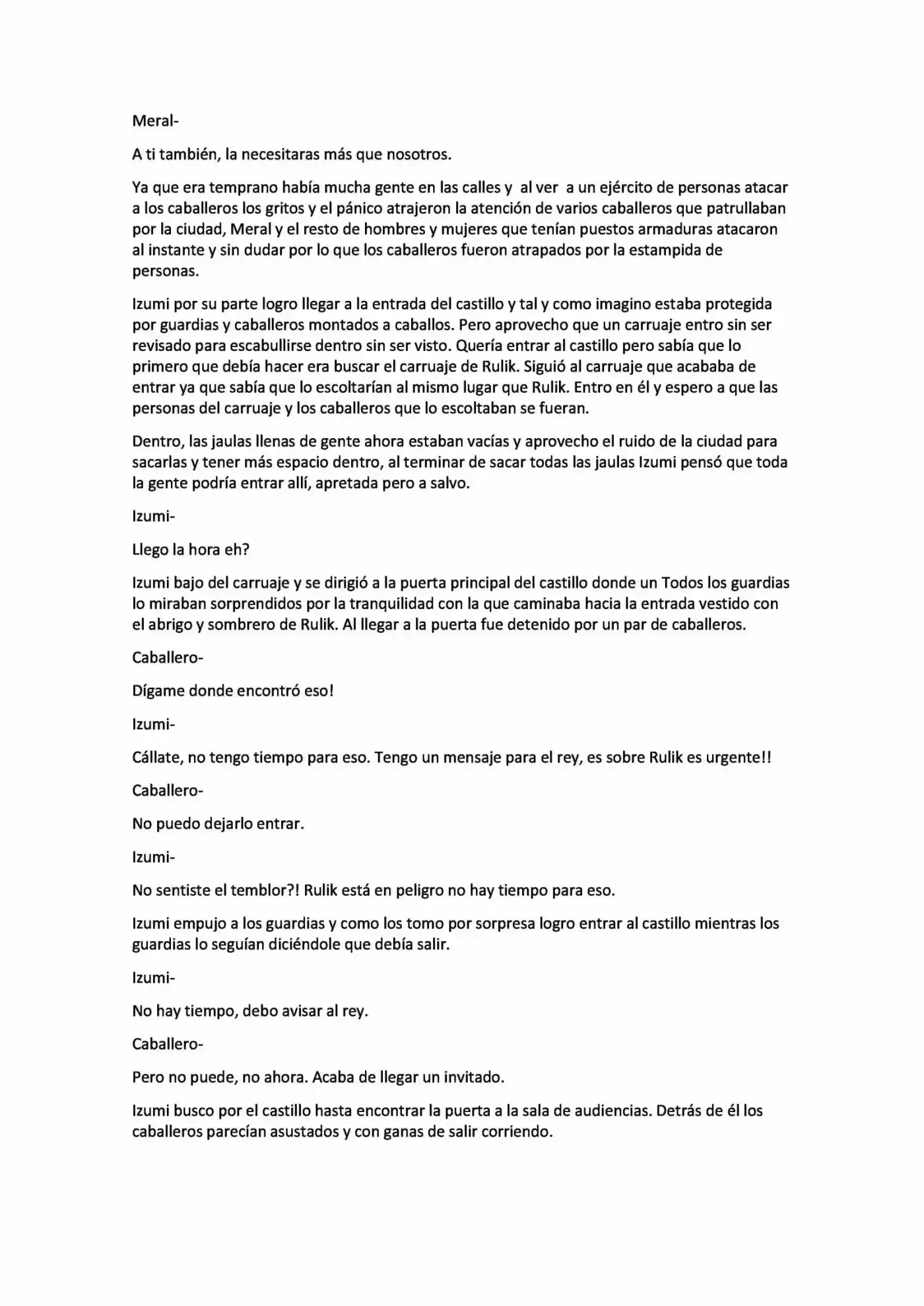 Meral-

A ti también, la necesitaras más que nosotros.

Ya que era temprano había mucha gente en las calles y al ver a un ejército de personas atacar a los caballeros los gritos y el pánico atrajeron la atención de varios caballeros que patrullaban por la ciudad, Meral y el resto de hombres y mujeres que tenían puestos armaduras atacaron al instante y sin dudar por lo que los caballeros fueron atrapados por la estampida de personas.

Izumi por su parte logro llegar a la entrada del castillo y tal y como imagino estaba protegida por guardias y caballeros montados a caballos. Pero aprovecho que un carruaje entro sin ser revisado para escabullirse dentro sin ser visto. Quería entrar al castillo pero sabía que lo primero que debía hacer era buscar el carruaje de Rulik. Siguió al carruaje que acababa de entrar ya que sabía que lo escoltarían al mismo lugar que Rulik. Entro en él y espero a que las personas del carruaje y los caballeros que lo escoltaban se fueran.

Dentro, las jaulas llenas de gente ahora estaban vacías y aprovecho el ruido de la ciudad para sacarlas y tener más espacio dentro, al terminar de sacar todas las jaulas Izumi pensó que toda la gente podría entrar allí, apretada pero a salvo.

Izumi-

Llego la hora eh?

Izumi bajo del carruaje y se dirigió a la puerta principal del castillo donde un Todos los guardias lo miraban sorprendidos por la tranquilidad con la que caminaba hacia la entrada vestido con el abrigo y sombrero de Rulik. Al llegar a la puerta fue detenido por un par de caballeros.

Caballero-

Dígame donde encontró eso!

Izumi-

Cállate, no tengo tiempo para eso. Tengo un mensaje para el rey, es sobre Rulik es urgente!!

Caballero-

No puedo dejarlo entrar.

Izumi-

No sentiste el temblor?! Rulik está en peligro no hay tiempo para eso.

Izumi empujo a los guardias y como los tomo por sorpresa logro entrar al castillo mientras los guardias lo seguían diciéndole que debía salir.

Izumi-

No hay tiempo, debo avisar al rey.

Caballero-

Pero no puede, no ahora. Acaba de llegar un invitado.

Izumi busco por el castillo hasta encontrar la puerta a la sala de audiencias. Detrás de él los caballeros parecían asustados y con ganas de salir corriendo.